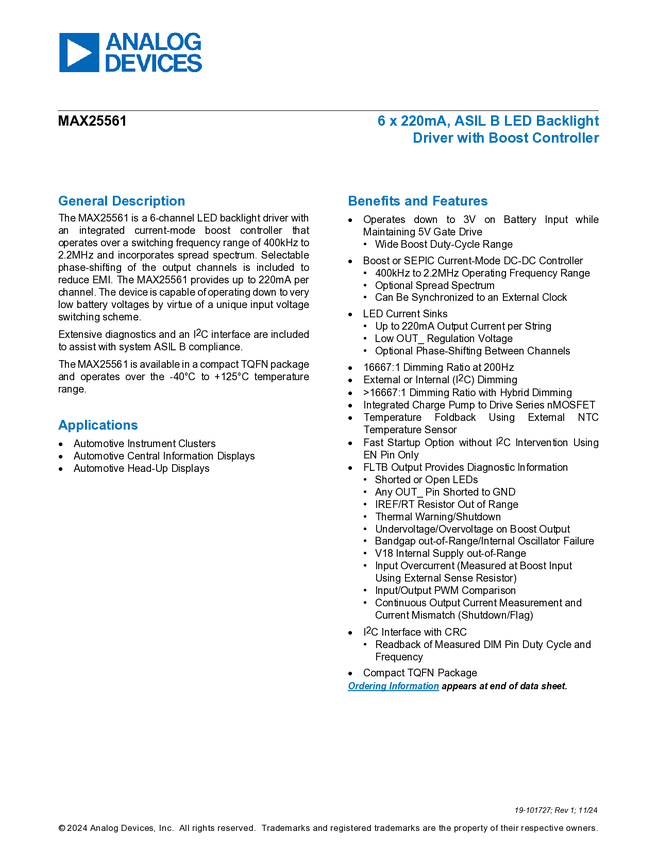 ANALOG
DEVICES

MAX25561

6 x 220mA, ASIL B LED Backlight
Driver with Boost Controller

General Description

The MAX25561 is a 6-channel LED backlight driver with an integrated current-mode boost controller that operates over a switching frequency range of 400kHz to 2.2MHz and incorporates spread spectrum. Selectable phase-shifting of the output channels is included to reduce EMI. The MAX25561 provides up to 220mA per channel. The device is capable of operating down to very low battery voltages by virtue of a unique input voltage switching scheme.

Extensive diagnostics and an $I^2C$ interface are included to assist with system ASIL B compliance.

The MAX25561 is available in a compact TQFN package and operates over the -40°C to +125°C temperature range.

Applications

• Automotive Instrument Clusters
• Automotive Central Information Displays
• Automotive Head-Up Displays

Benefits and Features

• Operates down to 3V on Battery Input while Maintaining 5V Gate Drive
• Wide Boost Duty-Cycle Range
• Boost or SEPIC Current-Mode DC-DC Controller
• 400kHz to 2.2MHz Operating Frequency Range
• Optional Spread Spectrum
• Can Be Synchronized to an External Clock
• LED Current Sinks
• Up to 220mA Output Current per String
• Low OUT_ Regulation Voltage
• Optional Phase-Shifting Between Channels
• 16667:1 Dimming Ratio at 200Hz
• External or Internal ($I^2C$) Dimming
• >16667:1 Dimming Ratio with Hybrid Dimming
• Integrated Charge Pump to Drive Series nMOSFET
• Temperature Foldback Using External NTC Temperature Sensor
• Fast Startup Option without $I^2C$ Intervention Using EN Pin Only
• FLTB Output Provides Diagnostic Information
• Shorted or Open LEDs
• Any OUT_ Pin Shorted to GND
• IREF/RT Resistor Out of Range
• Thermal Warning/Shutdown
• Undervoltage/Overvoltage on Boost Output
• Bandgap out-of-Range/Internal Oscillator Failure
• V18 Internal Supply out-of-Range
• Input Overcurrent (Measured at Boost Input Using External Sense Resistor)
• Input/Output PWM Comparison
• Continuous Output Current Measurement and Current Mismatch (Shutdown/Flag)
• $I^2C$ Interface with CRC
• Readback of Measured DIM Pin Duty Cycle and Frequency
• Compact TQFN Package

Ordering Information appears at end of data sheet.

19-101727; Rev 1; 11/24

© 2024 Analog Devices, Inc. All rights reserved. Trademarks and registered trademarks are the property of their respective owners.